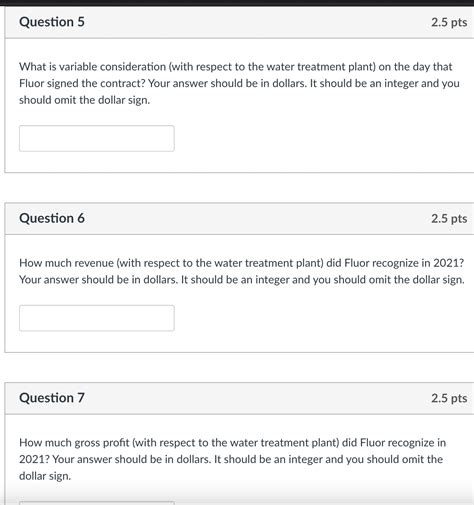 Question 5

2.5 pts

What is variable consideration (with respect to the water treatment plant) on the day that Fluor signed the contract? Your answer should be in dollars. It should be an integer and you should omit the dollar sign.

Question 6

2.5 pts

How much revenue (with respect to the water treatment plant) did Fluor recognize in 2021? Your answer should be in dollars. It should be an integer and you should omit the dollar sign.

Question 7

2.5 pts

How much gross profit (with respect to the water treatment plant) did Fluor recognize in 2021? Your answer should be in dollars. It should be an integer and you should omit the dollar sign.